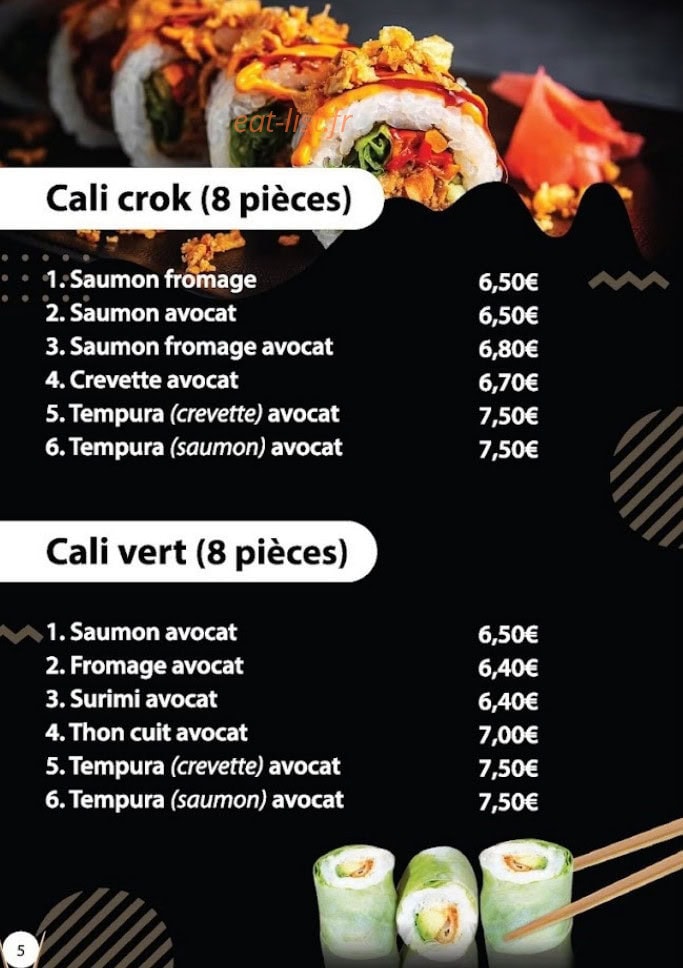 Cali crok (8 pièces)

1. Saumon fromage 6,50€
2. Saumon avocat 6,50€
3. Saumon fromage avocat 6,80€
4. Crevette avocat 6,70€
5. Tempura (crevette) avocat 7,50€
6. Tempura (saumon) avocat 7,50€

Cali vert (8 pièces)

1. Saumon avocat 6,50€
2. Fromage avocat 6,40€
3. Surimi avocat 6,40€
4. Thon cuit avocat 7,00€
5. Tempura (crevette) avocat 7,50€
6. Tempura (saumon) avocat 7,50€

5

eat-list.fr